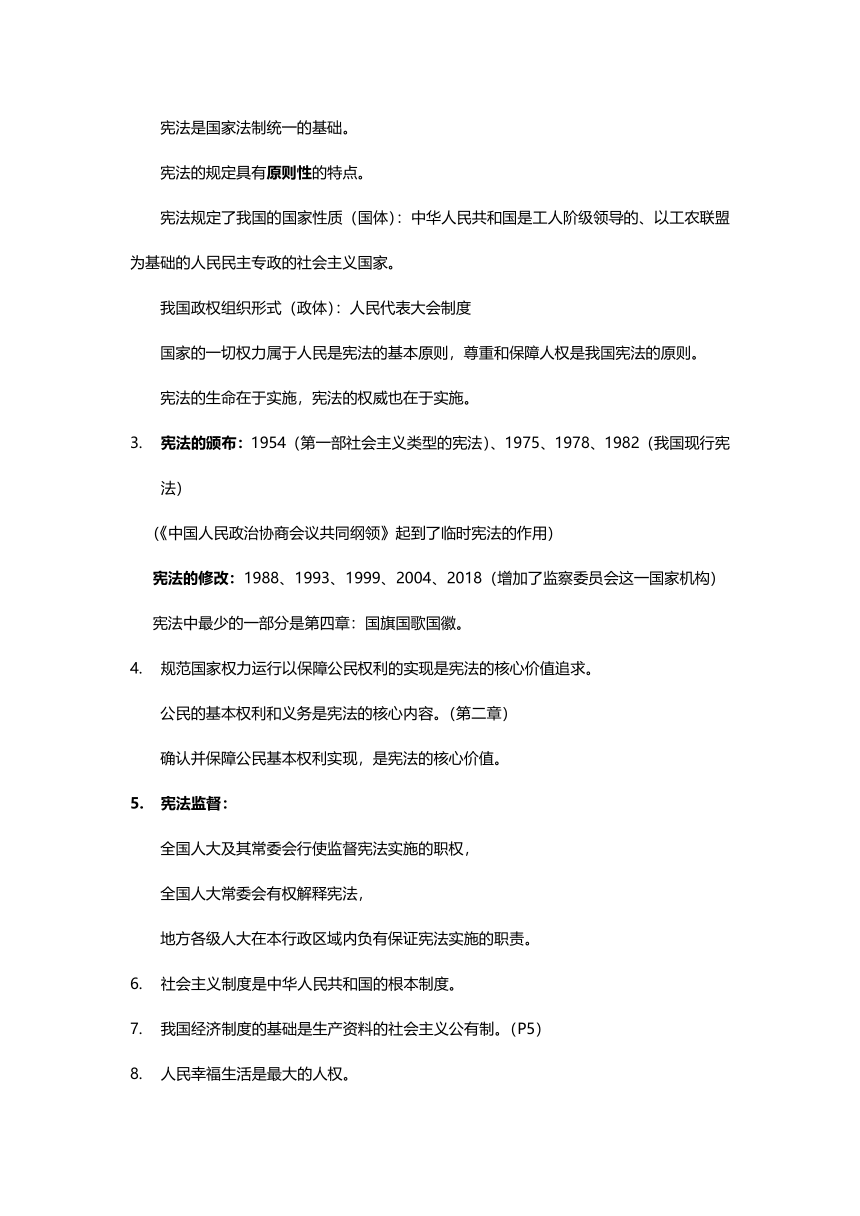 宪法是国家法制统一的基础。

宪法的规定具有原则性的特点。

宪法规定了我国的国家性质（国体）：中华人民共和国是工人阶级领导的、以工农联盟为基础的人民民主专政的社会主义国家。

我国政权组织形式（政体）：人民代表大会制度

国家的一切权力属于人民是宪法的基本原则，尊重和保障人权是我国宪法的原则。

宪法的生命在于实施，宪法的权威也在于实施。

3. 宪法的颁布：1954（第一部社会主义类型的宪法）、1975、1978、1982（我国现行宪法）

（《中国人民政治协商会议共同纲领》起到了临时宪法的作用）

宪法的修改：1988、1993、1999、2004、2018（增加了监察委员会这一国家机构）

宪法中最少的一部分是第四章：国旗国歌国徽。

4. 规范国家权力运行以保障公民权利的实现是宪法的核心价值追求。

公民的基本权利和义务是宪法的核心内容。（第二章）

确认并保障公民基本权利实现，是宪法的核心价值。

5. 宪法监督：

全国人大及其常委会行使监督宪法实施的职权，

全国人大常委会有权解释宪法，

地方各级人大在本行政区域内负有保证宪法实施的职责。

6. 社会主义制度是中华人民共和国的根本制度。

7. 我国经济制度的基础是生产资料的社会主义公有制。（P5）

8. 人民幸福生活是最大的人权。